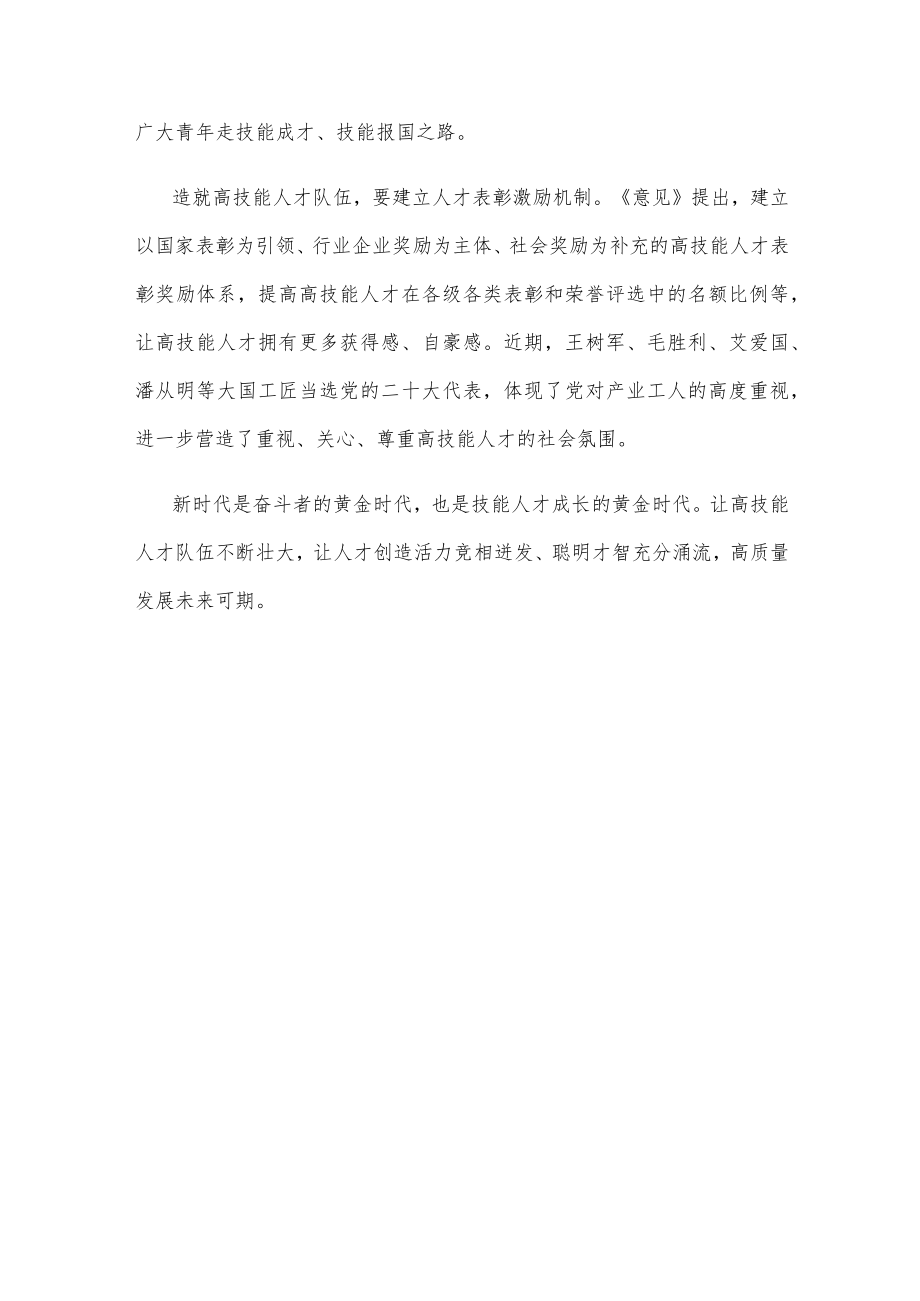 广大青年走技能成才、技能报国之路。

造就高技能人才队伍，要建立人才表彰激励机制。《意见》提出，建立以国家表彰为引领、行业企业奖励为主体、社会奖励为补充的高技能人才表彰奖励体系，提高高技能人才在各级各类表彰和荣誉评选中的名额比例等，让高技能人才拥有更多获得感、自豪感。近期，王树军、毛胜利、艾爱国、潘从明等大国工匠当选党的二十大代表，体现了党对产业工人的高度重视，进一步营造了重视、关心、尊重高技能人才的社会氛围。

新时代是奋斗者的黄金时代，也是技能人才成长的黄金时代。让高技能人才队伍不断壮大，让人才创造活力竞相迸发、聪明才智充分涌流，高质量发展未来可期。